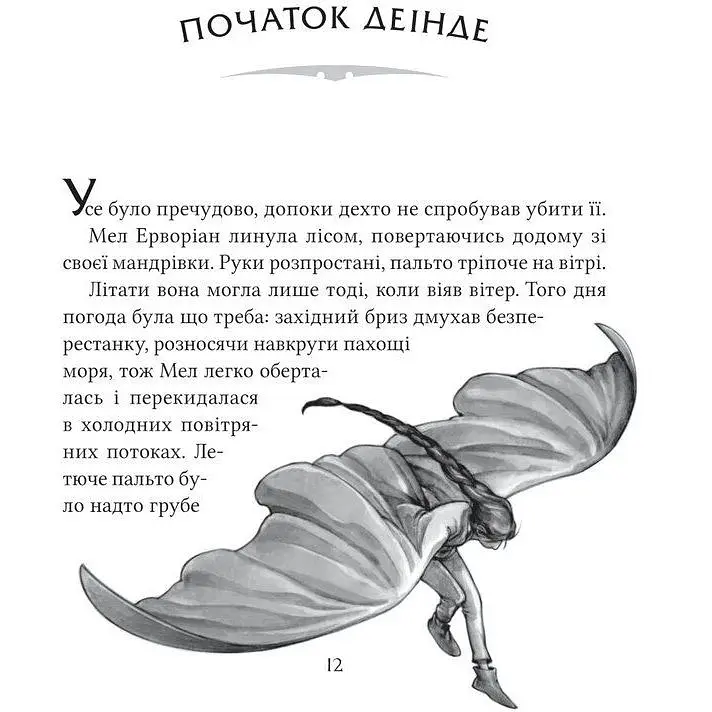 ПОЧАТОК ДЕІНДЕ

Усе було пречудово, допоки дехто не спробував убити її.

Мел Ерворіан линула лісом, повертаючись додому зі своєї мандрівки. Руки розпростані, пальто тріпоче на вітрі.

Літати вона могла лише тоді, коли віяв вітер. Того дня погода була що треба: західний бриз дмухав безперестанку, розносячи навкруги пахощі моря, тож Мел легко оберталась і перекидалася в холодних повітряних потоках. Летюче пальто було надто грубе

12